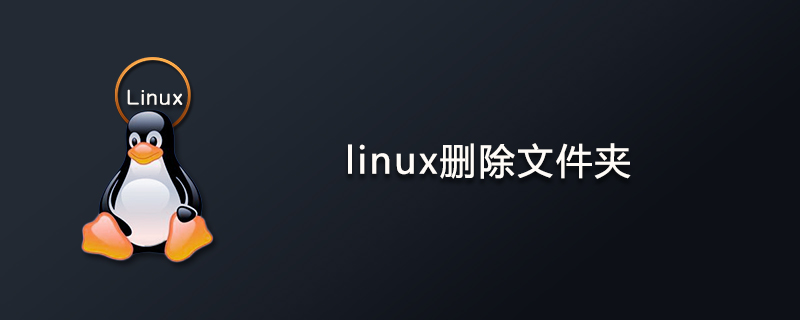 Linux

linux删除文件夹